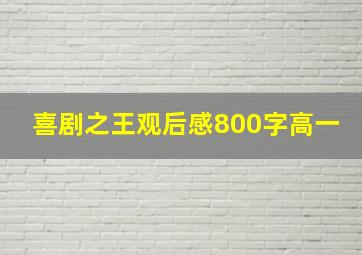 喜剧之王观后感800字高一